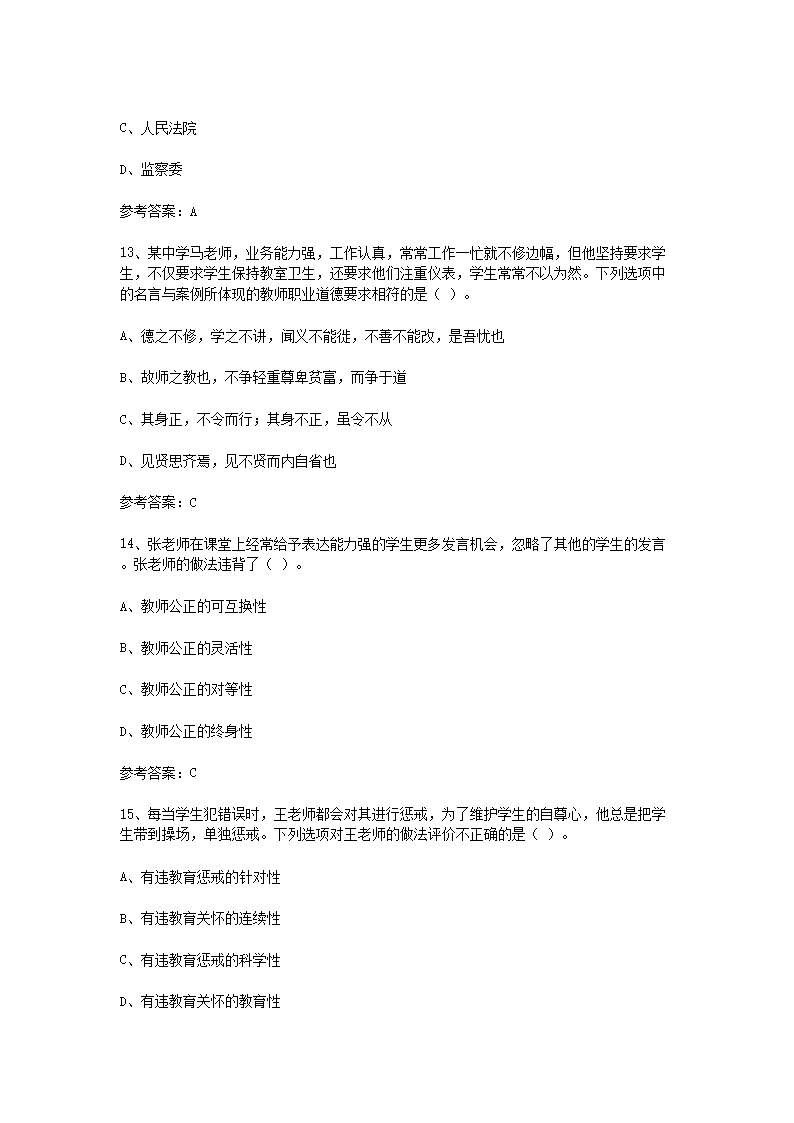 C、人民法院

D、监察委

参考答案：A

13、某中学马老师，业务能力强，工作认真，常常工作一忙就不修边幅，但他坚持要求学生，不仅要求学生保持教室卫生，还要求他们注重仪表，学生常常不以为然。下列选项中的名言与案例所体现的教师职业道德要求相符的是（ ）。

A、德之不修，学之不讲，闻义不能徙，不善不能改，是吾忧也

B、故师之教也，不争轻重尊卑贫富，而争于道

C、其身正，不令而行；其身不正，虽令不从

D、见贤思齐焉，见不贤而内自省也

参考答案：C

14、张老师在课堂上经常给予表达能力强的学生更多发言机会，忽略了其他的学生的发言。张老师的做法违背了（ ）。

A、教师公正的可互换性

B、教师公正的灵活性

C、教师公正的对等性

D、教师公正的终身性

参考答案：C

15、每当学生犯错误时，王老师都会对其进行惩戒，为了维护学生的自尊心，他总是把学生带到操场，单独惩戒。下列选项对王老师的做法评价不正确的是（ ）。

A、有违教育惩戒的针对性

B、有违教育关怀的连续性

C、有违教育惩戒的科学性

D、有违教育关怀的教育性